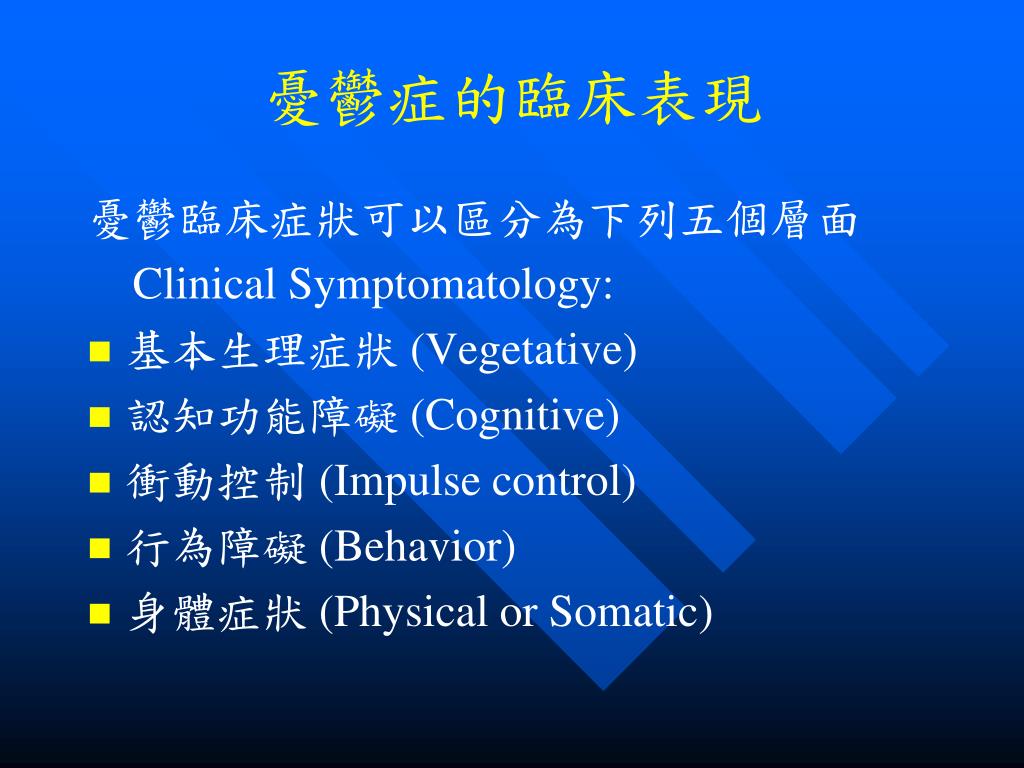 憂鬱症的臨床表現

憂鬱臨床症狀可以區分為下列五個層面 Clinical Symptomatology:

- 基本生理症狀 (Vegetative)
- 認知功能障礙 (Cognitive)
- 衝動控制 (Impulse control)
- 行為障礙 (Behavior)
- 身體症狀 (Physical or Somatic)